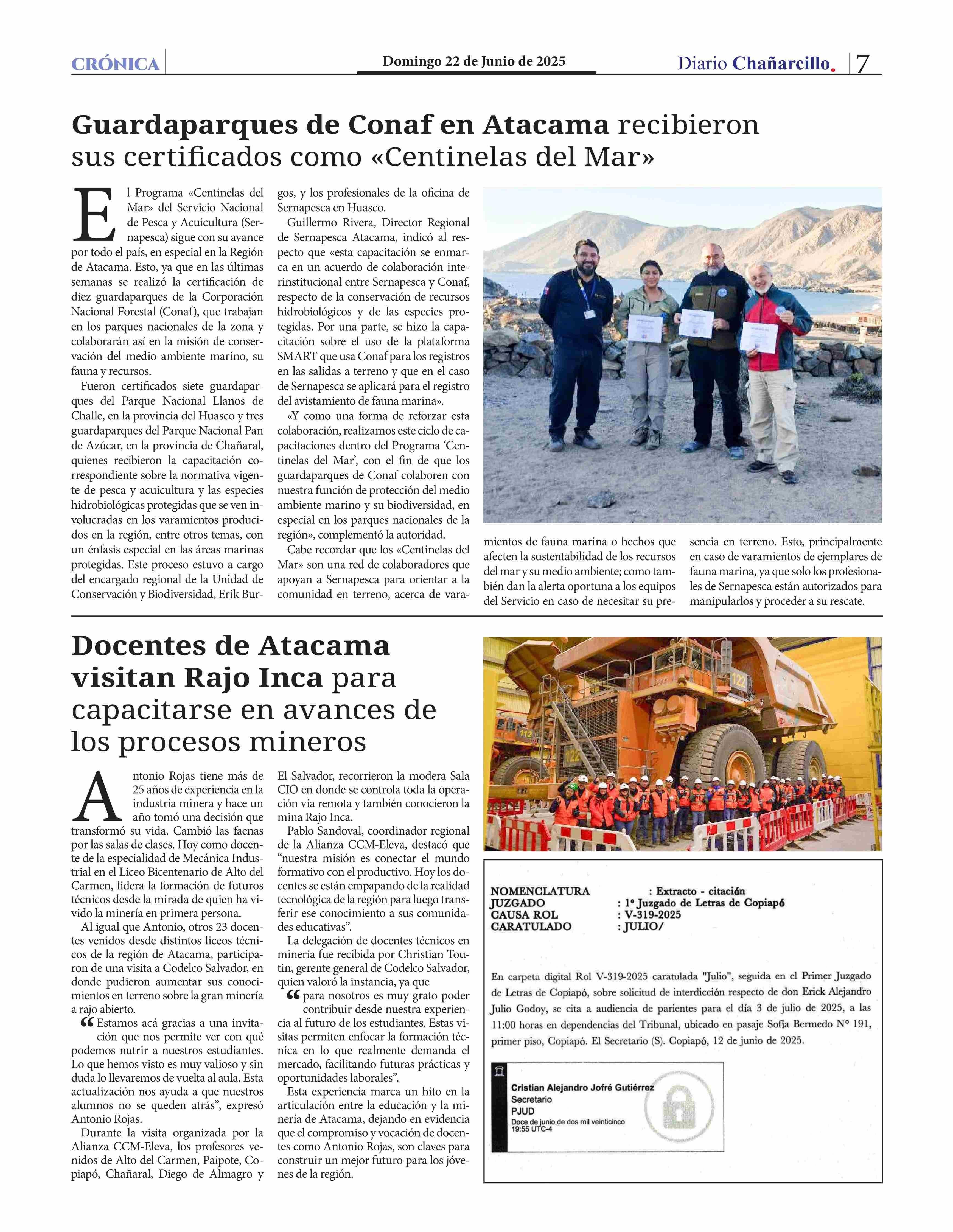 CRÓNICA

Domingo 22 de Junio de 2025

Diario Chañarcillo. 7

Guardaparques de Conaf en Atacama recibieron sus certificados como «Centinelas del Mar»

El Programa «Centinelas del Mar» del Servicio Nacional de Pesca y Acuicultura (Sernapesca) sigue con su avance por todo el país, en especial en la Región de Atacama. Esto, ya que en las últimas semanas se realizó la certificación de diez guardaparques de la Corporación Nacional Forestal (Conaf), que trabajan en los parques nacionales de la zona y colaborarán así en la misión de conservación del medio ambiente marino, su fauna y recursos.

Fueron certificados siete guardaparques del Parque Nacional Llanos de Challe, en la provincia del Huasco y tres guardaparques del Parque Nacional Pan de Azúcar, en la provincia de Chañaral, quienes recibieron la capacitación correspondiente sobre la normativa vigente de pesca y acuicultura y las especies hidrobiológicas protegidas que se ven involucradas en los varamientos producidos en la región, entre otros temas, con un énfasis especial en las áreas marinas protegidas. Este proceso estuvo a cargo del encargado regional de la Unidad de Conservación y Biodiversidad, Erik Burgos, y los profesionales de la oficina de Sernapesca en Huasco.

Guillermo Rivera, Director Regional de Sernapesca Atacama, indicó al respecto que «esta capacitación se enmarca en un acuerdo de colaboración interinstitucional entre Sernapesca y Conaf, respecto de la conservación de recursos hidrobiológicos y de las especies protegidas. Por una parte, se hizo la capacitación sobre el uso de la plataforma SMART que usa Conaf para los registros en las salidas a terreno y que en el caso de Sernapesca se aplicará para el registro del avistamiento de fauna marina».

«Y como una forma de reforzar esta colaboración, realizamos este ciclo de capacitaciones dentro del Programa 'Centinelas del Mar', con el fin de que los guardaparques de Conaf colaboren con nuestra función de protección del medio ambiente marino y su biodiversidad, en especial en los parques nacionales de la región», complementó la autoridad.

Cabe recordar que los «Centinelas del Mar» son una red de colaboradores que apoyan a Sernapesca para orientar a la comunidad en terreno, acerca de varamientos de fauna marina o hechos que afecten la sustentabilidad de los recursos del mar y su medio ambiente; como también dan la alerta oportuna a los equipos del Servicio en caso de necesitar su presencia en terreno. Esto, principalmente en caso de varamientos de ejemplares de fauna marina, ya que solo los profesionales de Sernapesca están autorizados para manipularlos y proceder a su rescate.

Docentes de Atacama visitan Rajo Inca para capacitarse en avances de los procesos mineros

Antonio Rojas tiene más de 25 años de experiencia en la industria minera y hace un año tomó una decisión que transformó su vida. Cambió las faenas por las salas de clases. Hoy como docente de la especialidad de Mecánica Industrial en el Liceo Bicentenario de Alto del Carmen, lidera la formación de futuros técnicos desde la mirada de quien ha vivido la minería en primera persona.

Al igual que Antonio, otros 23 docentes venidos desde distintos liceos técnicos de la región de Atacama, participaron de una visita a Codelco Salvador, en donde pudieron aumentar sus conocimientos en terreno sobre la gran minería a rajo abierto.

“Estamos acá gracias a una invitación que nos permite ver con qué podemos nutrir a nuestros estudiantes. Lo que hemos visto es muy valioso y sin duda lo llevaremos de vuelta al aula. Esta actualización nos ayuda a que nuestros alumnos no se queden atrás”, expresó Antonio Rojas.

Durante la visita organizada por la Alianza CCM-Eleva, los profesores venidos de Alto del Carmen, Paipote, Copiapó, Chañaral, Diego de Almagro y El Salvador, recorrieron la modera Sala CIO en donde se controla toda la operación vía remota y también conocieron la mina Rajo Inca.

Pablo Sandoval, coordinador regional de la Alianza CCM-Eleva, destacó que “nuestra misión es conectar el mundo formativo con el productivo. Hoy los docentes se están empapando de la realidad tecnológica de la región para luego transferir ese conocimiento a sus comunidades educativas”.

La delegación de docentes técnicos en minería fue recibida por Christian Toutin, gerente general de Codelco Salvador, quien valoró la instancia, ya que

“para nosotros es muy grato poder contribuir desde nuestra experiencia al futuro de los estudiantes. Estas visitas permiten enfocar la formación técnica en lo que realmente demanda el mercado, facilitando futuras prácticas y oportunidades laborales”.

Esta experiencia marca un hito en la articulación entre la educación y la minería de Atacama, dejando en evidencia que el compromiso y vocación de docentes como Antonio Rojas, son claves para construir un mejor futuro para los jóvenes de la región.

122

112

122

NOMENCLATURA : Extracto - citación
JUZGADO : 1° Juzgado de Letras de Copiapó
CAUSA ROL : V-319-2025
CARATULADO : JULIO/

En carpeta digital Rol V-319-2025 caratulada "Julio", seguida en el Primer Juzgado de Letras de Copiapó, sobre solicitud de interdicción respecto de don Erick Alejandro Julio Godoy, se cita a audiencia de parientes para el día 3 de julio de 2025, a las 11:00 horas en dependencias del Tribunal, ubicado en pasaje Sofía Bermedo N° 191, primer piso, Copiapó. El Secretario (S). Copiapó, 12 de junio de 2025.

Cristian Alejandro Jofré Gutiérrez
Secretario
PJUD
Doce de junio de dos mil veinticinco
19:55 UTC-4